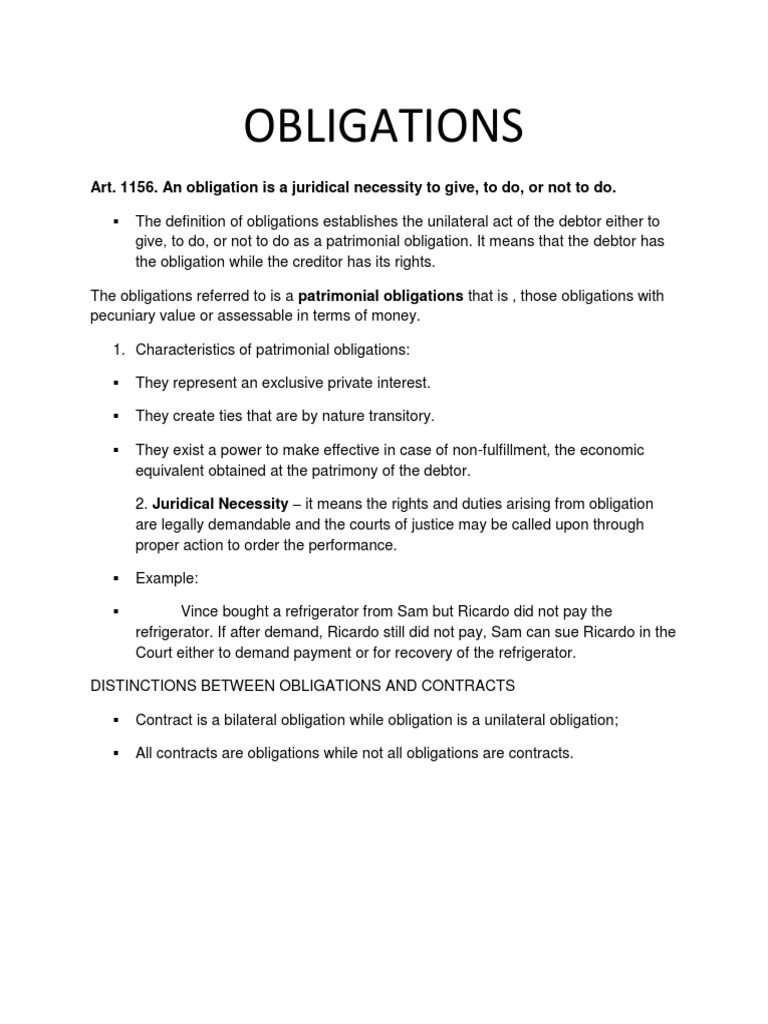 OBLIGATIONS

Art. 1156. An obligation is a juridical necessity to give, to do, or not to do.

▪ The definition of obligations establishes the unilateral act of the debtor either to give, to do, or not to do as a patrimonial obligation. It means that the debtor has the obligation while the creditor has its rights.

The obligations referred to is a patrimonial obligations that is , those obligations with pecuniary value or assessable in terms of money.

1. Characteristics of patrimonial obligations:

▪ They represent an exclusive private interest.

▪ They create ties that are by nature transitory.

▪ They exist a power to make effective in case of non-fulfillment, the economic equivalent obtained at the patrimony of the debtor.

2. Juridical Necessity – it means the rights and duties arising from obligation are legally demandable and the courts of justice may be called upon through proper action to order the performance.

▪ Example:

▪ Vince bought a refrigerator from Sam but Ricardo did not pay the refrigerator. If after demand, Ricardo still did not pay, Sam can sue Ricardo in the Court either to demand payment or for recovery of the refrigerator.

DISTINCTIONS BETWEEN OBLIGATIONS AND CONTRACTS

▪ Contract is a bilateral obligation while obligation is a unilateral obligation;

▪ All contracts are obligations while not all obligations are contracts.